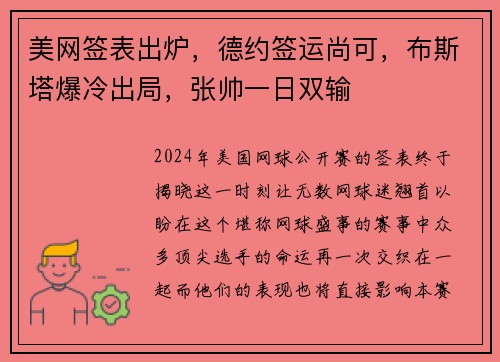 美网签表出炉，德约签运尚可，布斯塔爆冷出局，张帅一日双输

2024年美国网球公开赛的签表终于揭晓这一时刻让无数网球迷翘首以盼在这个堪称网球盛事的赛事中众多顶尖选手的命运再一次交织在一起而他们的表现也将直接影响本赛